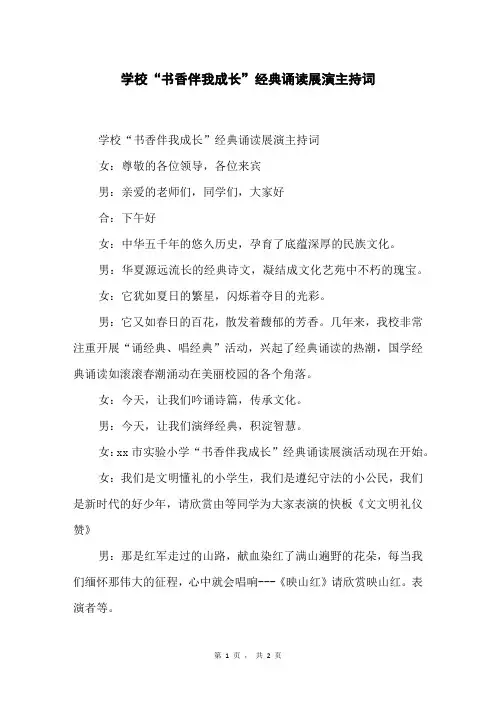 学校“书香伴我成长”经典诵读展演主持词

学校“书香伴我成长”经典诵读展演主持词

女：尊敬的各位领导，各位来宾

男：亲爱的老师们，同学们，大家好

合：下午好

女：中华五千年的悠久历史，孕育了底蕴深厚的民族文化。

男：华夏源远流长的经典诗文，凝结成文化艺苑中不朽的瑰宝。

女：它犹如夏日的繁星，闪烁着夺目的光彩。

男：它又如春日的百花，散发着馥郁的芳香。几年来，我校非常注重开展“诵经典、唱经典”活动，兴起了经典诵读的热潮，国学经典诵读如滚滚春潮涌动在美丽校园的各个角落。

女：今天，让我们吟诵诗篇，传承文化。

男：今天，让我们演绎经典，积淀智慧。

女：xx市实验小学“书香伴我成长”经典诵读展演活动现在开始。

女：我们是文明懂礼的小学生，我们是遵纪守法的小公民，我们是新时代的好少年，请欣赏由等同学为大家表演的快板《文文明礼仪赞》

男：那是红军走过的山路，献血染红了满山遍野的花朵，每当我们缅怀那伟大的征程，心中就会唱响---《映山红》请欣赏映山红。表演者等。

第 1 页， 共 2 页